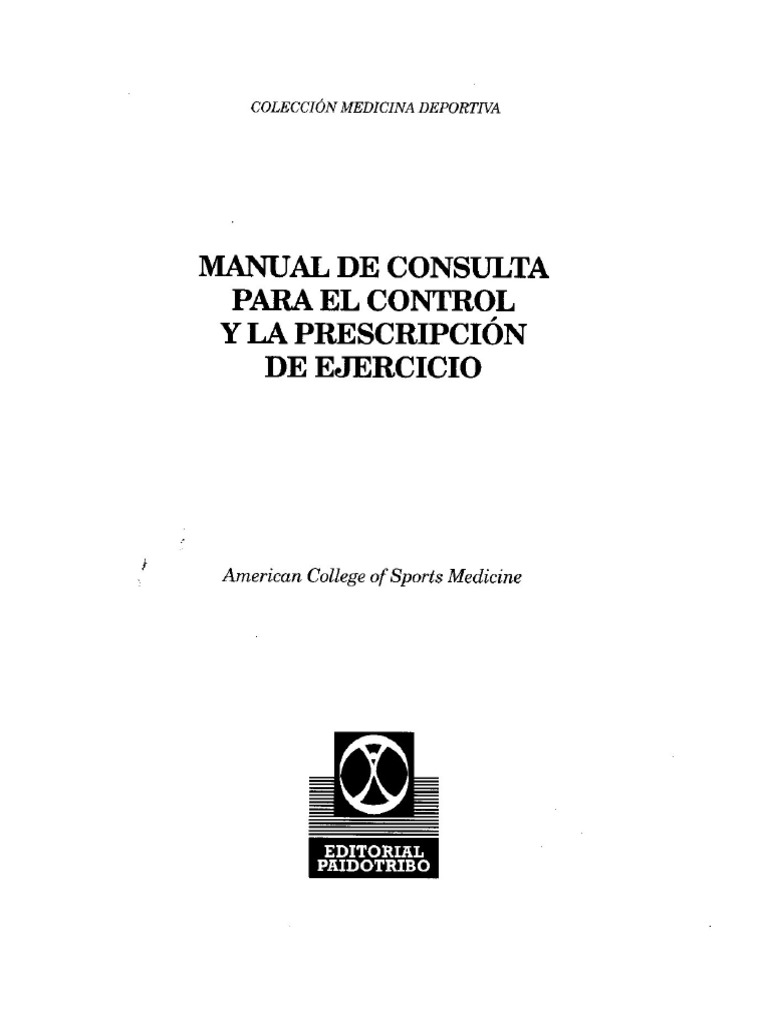 COLECCIÓN MEDICINA DEPORTIVA

MANUAL DE CONSULTA
PARA EL CONTROL
Y LA PRESCRIPCIÓN
DE EJERCICIO

American College of Sports Medicine

EDITORIAL
PAIDOTRIBO